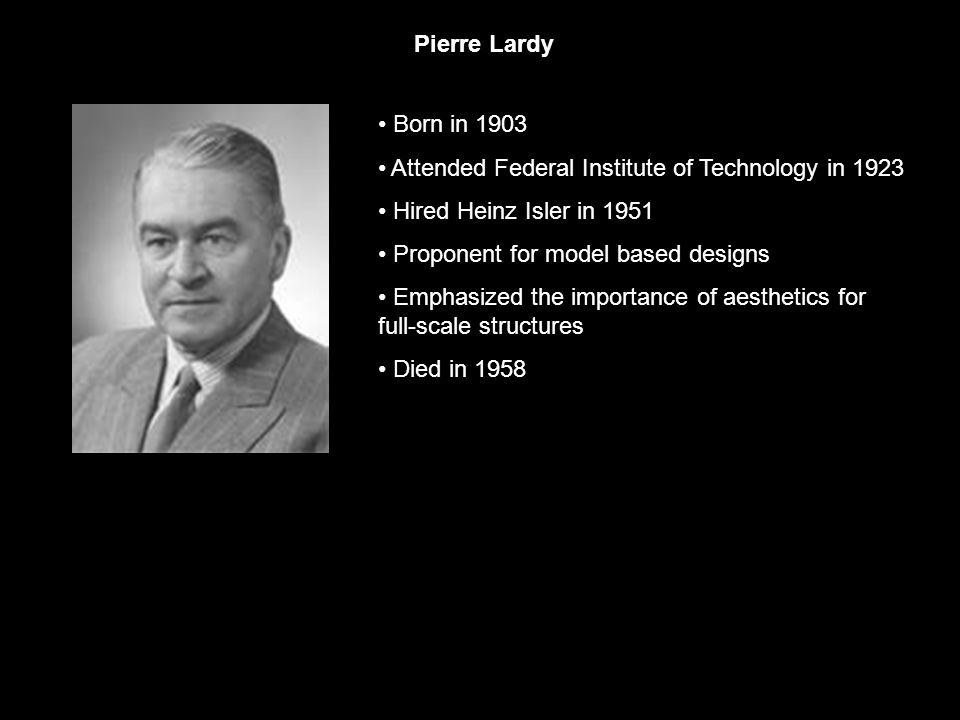 Pierre Lardy

• Born in 1903

• Attended Federal Institute of Technology in 1923

• Hired Heinz Isler in 1951

• Proponent for model based designs

• Emphasized the importance of aesthetics for full-scale structures

• Died in 1958